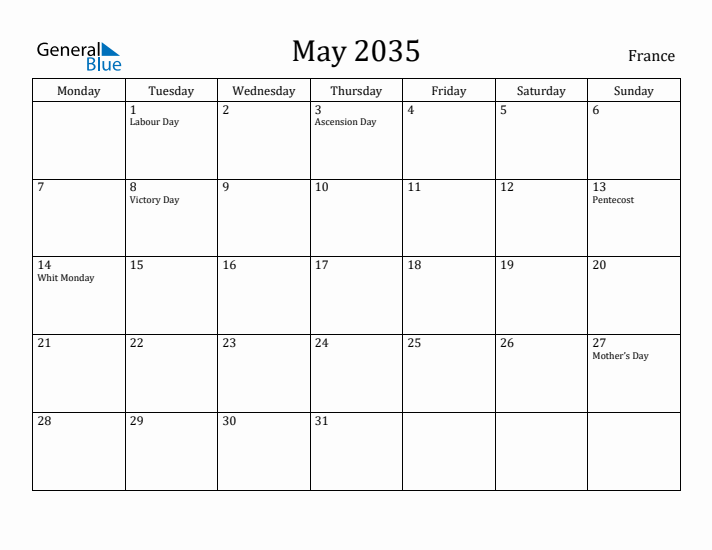 General Blue

May 2035

France

| Monday | Tuesday | Wednesday | Thursday | Friday | Saturday | Sunday |
|---|---|---|---|---|---|---|
| | 1 Labour Day | 2 | 3 Ascension Day | 4 | 5 | 6 |
| 7 | 8 Victory Day | 9 | 10 | 11 | 12 | 13 Pentecost |
| 14 Whit Monday | 15 | 16 | 17 | 18 | 19 | 20 |
| 21 | 22 | 23 | 24 | 25 | 26 | 27 Mother's Day |
| 28 | 29 | 30 | 31 | | | |